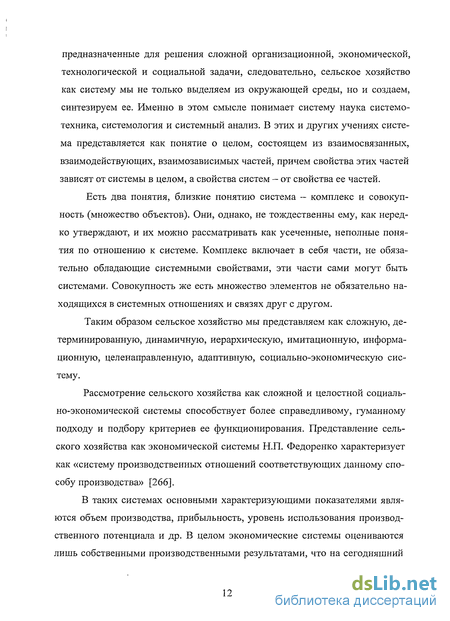 предназначенные для решения сложной организационной, экономической, технологической и социальной задачи, следовательно, сельское хозяйство как систему мы не только выделяем из окружающей среды, но и создаем, синтезируем ее. Именно в этом смысле понимает систему наука системотехника, системология и системный анализ. В этих и других учениях система представляется как понятие о целом, состоящем из взаимосвязанных, взаимодействующих, взаимозависимых частей, причем свойства этих частей зависят от системы в целом, а свойства систем – от свойства ее частей.

Есть два понятия, близкие понятию система -- комплекс и совокупность (множество объектов). Они, однако, не тождественны ему, как нередко утверждают, и их можно рассматривать как усеченные, неполные понятия по отношению к системе. Комплекс включает в себя части, не обязательно обладающие системными свойствами, эти части сами могут быть системами. Совокупность же есть множество элементов не обязательно находящихся в системных отношениях и связях друг с другом.

Таким образом сельское хозяйство мы представляем как сложную, детерминированную, динамичную, иерархическую, имитационную, информационную, целенаправленную, адаптивную, социально-экономическую систему.

Рассмотрение сельского хозяйства как сложной и целостной социально-экономической системы способствует более справедливому, гуманному подходу и подбору критериев ее функционирования. Представление сельского хозяйства как экономической системы Н.П. Федоренко характеризует как «систему производственных отношений соответствующих данному способу производства» [266].

В таких системах основными характеризующими показателями являются объем производства, прибыльность, уровень использования производственного потенциала и др. В целом экономические системы оцениваются лишь собственными производственными результатами, что на сегодняшний

12

dsLib.net
библиотека диссертаций